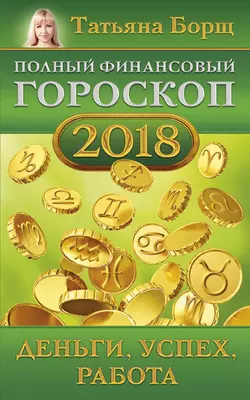 Татьяна Борщ

ПОЛНЫЙ ФИНАНСОВЫЙ
ГОРОСКОП

2018

ДЕНЬГИ, УСПЕХ,
РАБОТА